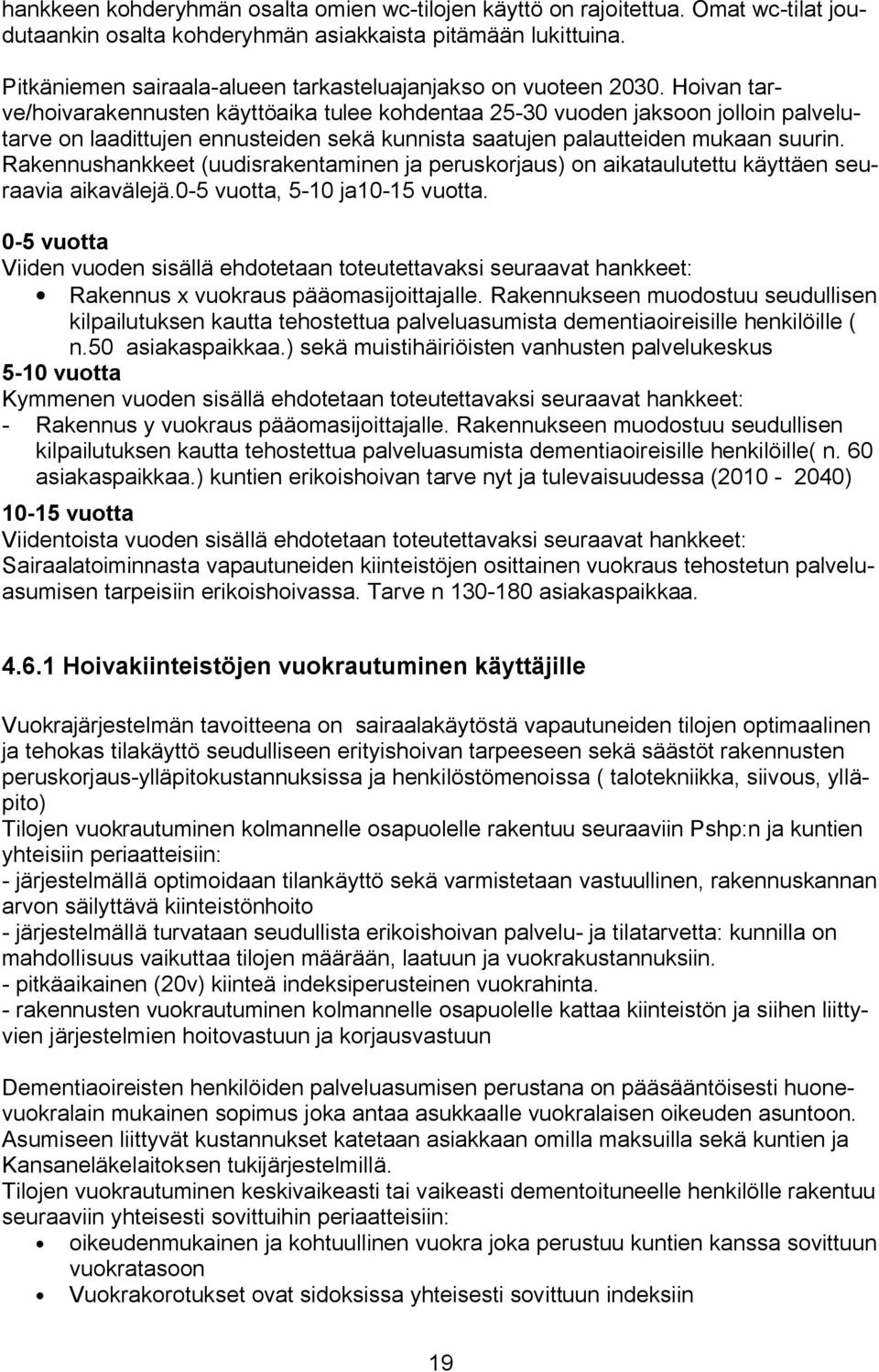 hankkeen kohderyhmän osalta omien wc-tilojen käyttö on rajoitettua. Omat wc-tilat joudutaankin osalta kohderyhmän asiakkaista pitämään lukittuina.

Pitkäniemen sairaala-alueen tarkasteluajanjakso on vuoteen 2030. Hoivan tarve/hoivarakennusten käyttöaika tulee kohdentaa 25-30 vuoden jaksoon jolloin palvelutarve on laadittujen ennusteiden sekä kunnista saatujen palautteiden mukaan suurin. Rakennushankkeet (uudisrakentaminen ja peruskorjaus) on aikataulutettu käyttäen seuraavia aikavälejä.0-5 vuotta, 5-10 ja10-15 vuotta.

0-5 vuotta
Viiden vuoden sisällä ehdotetaan toteutettavaksi seuraavat hankkeet:
• Rakennus x vuokraus pääomasijoittajalle. Rakennukseen muodostuu seudullisen kilpailutuksen kautta tehostettua palveluasumista dementiaoireisille henkilöille ( n.50 asiakaspaikkaa.) sekä muistihäiriöisten vanhusten palvelukeskus
5-10 vuotta
Kymmenen vuoden sisällä ehdotetaan toteutettavaksi seuraavat hankkeet:
- Rakennus y vuokraus pääomasijoittajalle. Rakennukseen muodostuu seudullisen kilpailutuksen kautta tehostettua palveluasumista dementiaoireisille henkilöille( n. 60 asiakaspaikkaa.) kuntien erikoishoivan tarve nyt ja tulevaisuudessa (2010 - 2040)
10-15 vuotta
Viidentoista vuoden sisällä ehdotetaan toteutettavaksi seuraavat hankkeet:
Sairaalatoiminnasta vapautuneiden kiinteistöjen osittainen vuokraus tehostetun palveluasumisen tarpeisiin erikoishoivassa. Tarve n 130-180 asiakaspaikkaa.

4.6.1 Hoivakiinteistöjen vuokrautuminen käyttäjille

Vuokrajärjestelmän tavoitteena on sairaalakäytöstä vapautuneiden tilojen optimaalinen ja tehokas tilakäyttö seudulliseen erityishoivan tarpeeseen sekä säästöt rakennusten peruskorjaus-ylläpitokustannuksissa ja henkilöstömenoissa ( talotekniikka, siivous, ylläpito)
Tilojen vuokrautuminen kolmannelle osapuolelle rakentuu seuraaviin Pshp:n ja kuntien yhteisiin periaatteisiin:
- järjestelmällä optimoidaan tilankäyttö sekä varmistetaan vastuullinen, rakennuskannan arvon säilyttävä kiinteistönhoito
- järjestelmällä turvataan seudullista erikoishoivan palvelu- ja tilatarvetta: kunnilla on mahdollisuus vaikuttaa tilojen määrään, laatuun ja vuokrakustannuksiin.
- pitkäaikainen (20v) kiinteä indeksiperusteinen vuokrahinta.
- rakennusten vuokrautuminen kolmannelle osapuolelle kattaa kiinteistön ja siihen liittyvien järjestelmien hoitovastuun ja korjausvastuun

Dementiaoireisten henkilöiden palveluasumisen perustana on pääsääntöisesti huonevuokralain mukainen sopimus joka antaa asukkaalle vuokralaisen oikeuden asuntoon. Asumiseen liittyvät kustannukset katetaan asiakkaan omilla maksuilla sekä kuntien ja Kansaneläkelaitoksen tukijärjestelmillä.
Tilojen vuokrautuminen keskivaikeasti tai vaikeasti dementoituneelle henkilölle rakentuu seuraaviin yhteisesti sovittuihin periaatteisiin:
• oikeudenmukainen ja kohtuullinen vuokra joka perustuu kuntien kanssa sovittuun vuokratasoon
• Vuokrakorotukset ovat sidoksissa yhteisesti sovittuun indeksiin

19